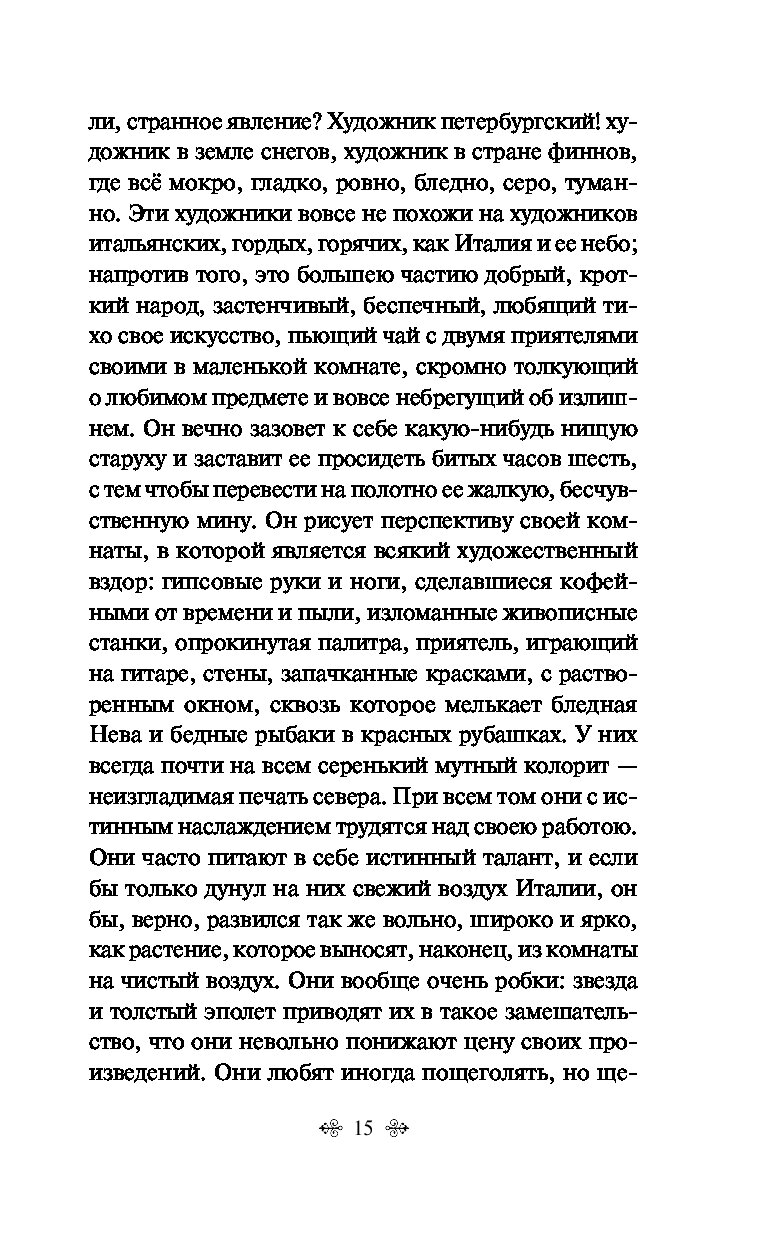 ли, странное явление? Художник петербургский! художник в земле снегов, художник в стране финнов, где всё мокро, гладко, ровно, бледно, серо, туманно. Эти художники вовсе не похожи на художников итальянских, гордых, горячих, как Италия и ее небо; напротив того, это большею частию добрый, кроткий народ, застенчивый, беспечный, любящий тихо свое искусство, пьющий чай с двумя приятелями своими в маленькой комнате, скромно толкующий о любимом предмете и вовсе небрегущий об излишнем. Он вечно зазовет к себе какую-нибудь нищую старуху и заставит ее просидеть битых часов шесть, с тем чтобы перевести на полотно ее жалкую, бесчувственную мину. Он рисует перспективу своей комнаты, в которой является всякий художественный вздор: гипсовые руки и ноги, сделавшиеся кофейными от времени и пыли, изломанные живописные станки, опрокинутая палитра, приятель, играющий на гитаре, стены, запачканные красками, с растворенным окном, сквозь которое мелькает бледная Нева и бедные рыбаки в красных рубашках. У них всегда почти на всем серенький мутный колорит — неизгладимая печать севера. При всем том они с истинным наслаждением трудятся над своею работою. Они часто питают в себе истинный талант, и если бы только дунул на них свежий воздух Италии, он бы, верно, развился так же вольно, широко и ярко, как растение, которое выносят, наконец, из комнаты на чистый воздух. Они вообще очень робки: звезда и толстый эполет приводят их в такое замешательство, что они невольно понижают цену своих произведений. Они любят иногда пощеголять, но ще-

15